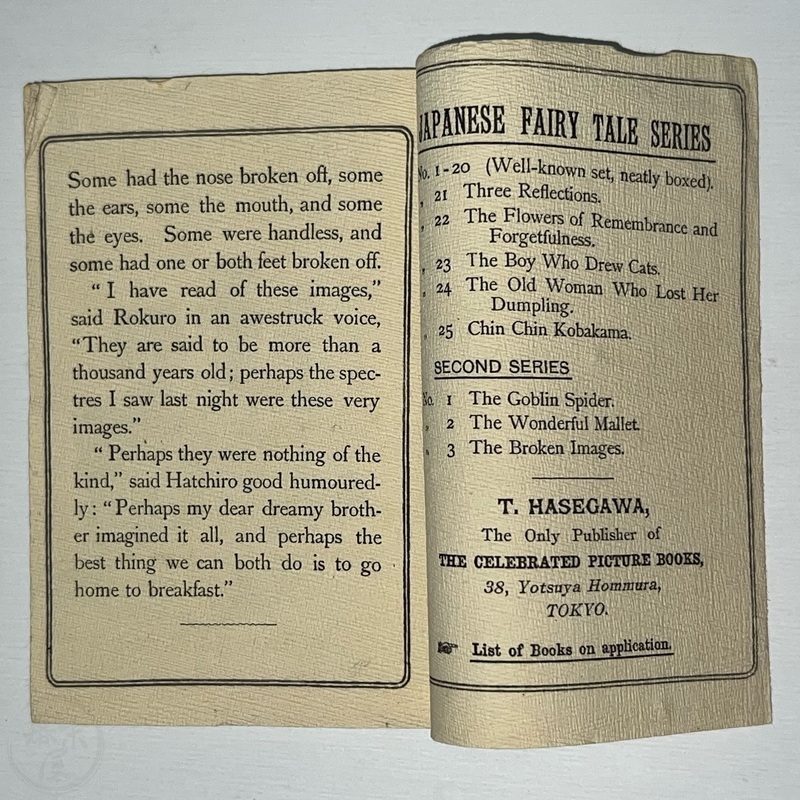 Some had the nose broken off, some the ears, some the mouth, and some the eyes. Some were handless, and some had one or both feet broken off.

"I have read of these images," said Rokuro in an awestruck voice, "They are said to be more than a thousand years old; perhaps the spectres I saw last night were these very images."

"Perhaps they were nothing of the kind," said Hatchiro good humouredly: "Perhaps my dear dreamy brother imagined it all, and perhaps the best thing we can both do is to go home to breakfast."

JAPANESE FAIRY TALE SERIES

No. 1-20 (Well-known set, neatly boxed).
" 21 Three Reflections.
" 22 The Flowers of Remembrance and Forgetfulness.
" 23 The Boy Who Drew Cats.
" 24 The Old Woman Who Lost Her Dumpling.
" 25 Chin Chin Kobakama.

SECOND SERIES

No. 1 The Goblin Spider.
" 2 The Wonderful Mallet.
" 3 The Broken Images.

T. HASEGAWA,
The Only Publisher of
THE CELEBRATED PICTURE BOOKS,
38, Yotsuya Hommura,
TOKYO.

List of Books on application.